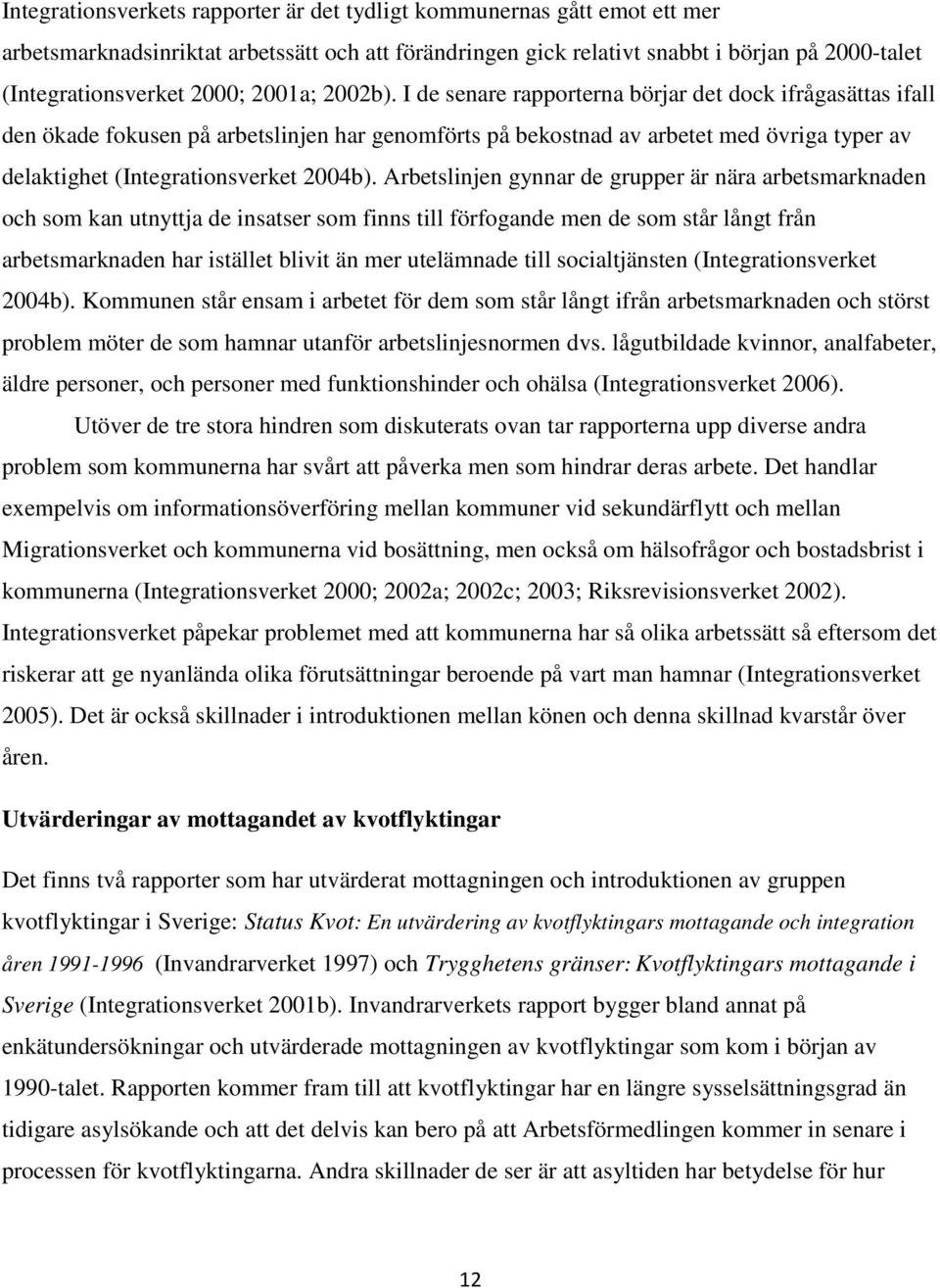 Integrationsverkets rapporter är det tydligt kommunernas gått emot ett mer arbetsmarknadsinriktat arbetssätt och att förändringen gick relativt snabbt i början på 2000-talet (Integrationsverket 2000; 2001a; 2002b). I de senare rapporterna börjar det dock ifrågasättas ifall den ökade fokusen på arbetslinjen har genomförts på bekostnad av arbetet med övriga typer av delaktighet (Integrationsverket 2004b). Arbetslinjen gynnar de grupper är nära arbetsmarknaden och som kan utnyttja de insatser som finns till förfogande men de som står långt från arbetsmarknaden har istället blivit än mer utelämnade till socialtjänsten (Integrationsverket 2004b). Kommunen står ensam i arbetet för dem som står långt ifrån arbetsmarknaden och störst problem möter de som hamnar utanför arbetslinjesnormen dvs. lågutbildade kvinnor, analfabeter, äldre personer, och personer med funktionshinder och ohälsa (Integrationsverket 2006).

Utöver de tre stora hindren som diskuterats ovan tar rapporterna upp diverse andra problem som kommunerna har svårt att påverka men som hindrar deras arbete. Det handlar exempelvis om informationsöverföring mellan kommuner vid sekundärflytt och mellan Migrationsverket och kommunerna vid bosättning, men också om hälsofrågor och bostadsbrist i kommunerna (Integrationsverket 2000; 2002a; 2002c; 2003; Riksrevisionsverket 2002). Integrationsverket påpekar problemet med att kommunerna har så olika arbetssätt så eftersom det riskerar att ge nyanlända olika förutsättningar beroende på vart man hamnar (Integrationsverket 2005). Det är också skillnader i introduktionen mellan könen och denna skillnad kvarstår över åren.

Utvärderingar av mottagandet av kvotflyktingar

Det finns två rapporter som har utvärderat mottagningen och introduktionen av gruppen kvotflyktingar i Sverige: Status Kvot: En utvärdering av kvotflyktingars mottagande och integration åren 1991-1996 (Invandrarverket 1997) och Trygghetens gränser: Kvotflyktingars mottagande i Sverige (Integrationsverket 2001b). Invandrarverkets rapport bygger bland annat på enkätundersökningar och utvärderade mottagningen av kvotflyktingar som kom i början av 1990-talet. Rapporten kommer fram till att kvotflyktingar har en längre sysselsättningsgrad än tidigare asylsökande och att det delvis kan bero på att Arbetsförmedlingen kommer in senare i processen för kvotflyktingarna. Andra skillnader de ser är att asyltiden har betydelse för hur

12